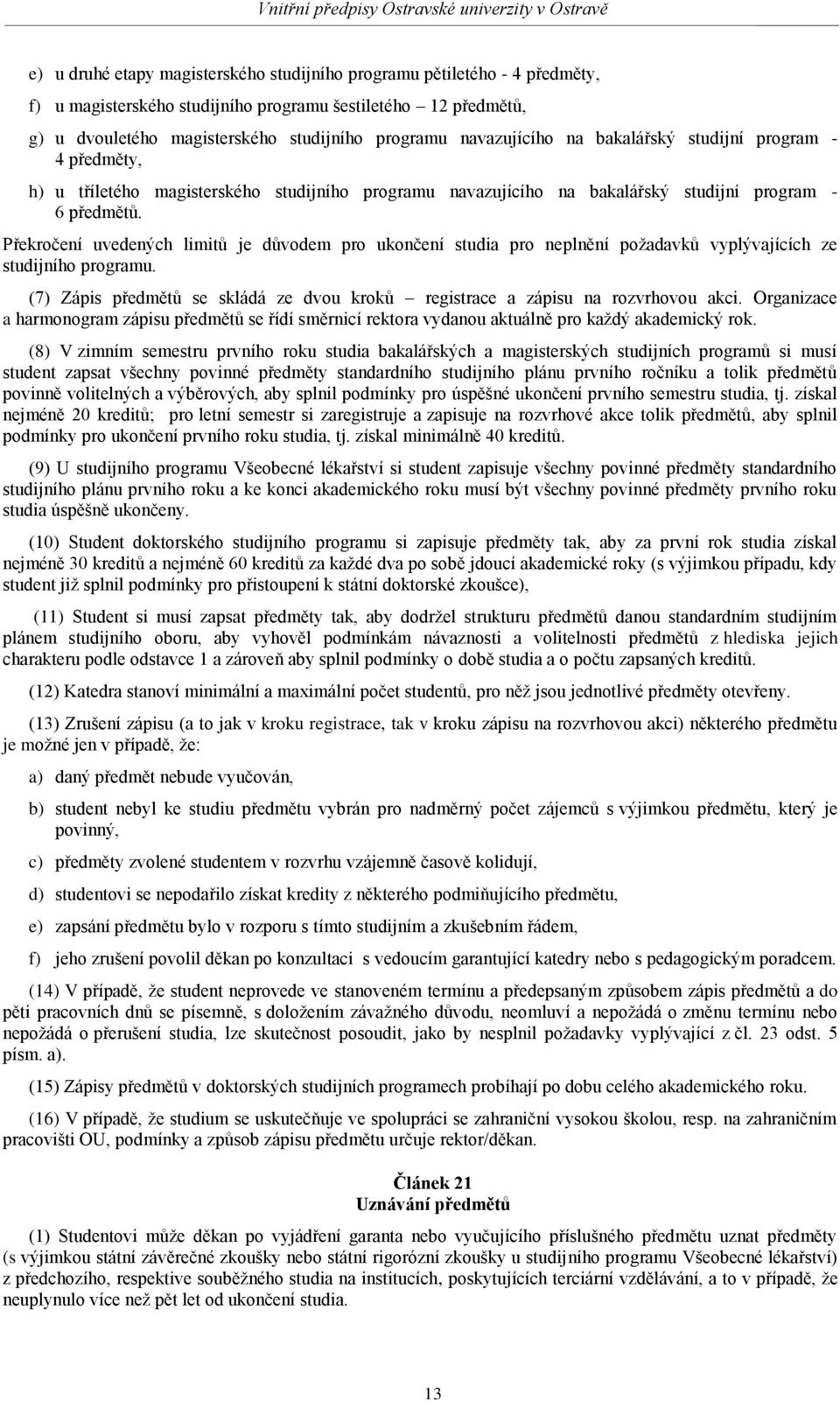 Vnitřní předpisy Ostravské univerzity v Ostravě

e) u druhé etapy magisterského studijního programu pětiletého - 4 předměty,

f) u magisterského studijního programu šestiletého – 12 předmětů,

g) u dvouletého magisterského studijního programu navazujícího na bakalářský studijní program - 4 předměty,

h) u tříletého magisterského studijního programu navazujícího na bakalářský studijní program - 6 předmětů.

Překročení uvedených limitů je důvodem pro ukončení studia pro neplnění požadavků vyplývajících ze studijního programu.

(7) Zápis předmětů se skládá ze dvou kroků – registrace a zápisu na rozvrhovou akci. Organizace a harmonogram zápisu předmětů se řídí směrnicí rektora vydanou aktuálně pro každý akademický rok.

(8) V zimním semestru prvního roku studia bakalářských a magisterských studijních programů si musí student zapsat všechny povinné předměty standardního studijního plánu prvního ročníku a tolik předmětů povinně volitelných a výběrových, aby splnil podmínky pro úspěšné ukončení prvního semestru studia, tj. získal nejméně 20 kreditů; pro letní semestr si zaregistruje a zapisuje na rozvrhové akce tolik předmětů, aby splnil podmínky pro ukončení prvního roku studia, tj. získal minimálně 40 kreditů.

(9) U studijního programu Všeobecné lékařství si student zapisuje všechny povinné předměty standardního studijního plánu prvního roku a ke konci akademického roku musí být všechny povinné předměty prvního roku studia úspěšně ukončeny.

(10) Student doktorského studijního programu si zapisuje předměty tak, aby za první rok studia získal nejméně 30 kreditů a nejméně 60 kreditů za každé dva po sobě jdoucí akademické roky (s výjimkou případu, kdy student již splnil podmínky pro přistoupení k státní doktorské zkoušce),

(11) Student si musí zapsat předměty tak, aby dodržel strukturu předmětů danou standardním studijním plánem studijního oboru, aby vyhověl podmínkám návaznosti a volitelnosti předmětů z hlediska jejich charakteru podle odstavce 1 a zároveň aby splnil podmínky o době studia a o počtu zapsaných kreditů.

(12) Katedra stanoví minimální a maximální počet studentů, pro něž jsou jednotlivé předměty otevřeny.

(13) Zrušení zápisu (a to jak v kroku registrace, tak v kroku zápisu na rozvrhovou akci) některého předmětu je možné jen v případě, že:

a) daný předmět nebude vyučován,

b) student nebyl ke studiu předmětu vybrán pro nadměrný počet zájemců s výjimkou předmětu, který je povinný,

c) předměty zvolené studentem v rozvrhu vzájemně časově kolidují,

d) studentovi se nepodařilo získat kredity z některého podmiňujícího předmětu,

e) zapsání předmětu bylo v rozporu s tímto studijním a zkušebním řádem,

f) jeho zrušení povolil děkan po konzultaci s vedoucím garantující katedry nebo s pedagogickým poradcem.

(14) V případě, že student neprovede ve stanoveném termínu a předepsaným způsobem zápis předmětů a do pěti pracovních dnů se písemně, s doložením závažného důvodu, neomluví a nepožádá o změnu termínu nebo nepožádá o přerušení studia, lze skutečnost posoudit, jako by nesplnil požadavky vyplývající z čl. 23 odst. 5 písm. a).

(15) Zápisy předmětů v doktorských studijních programech probíhají po dobu celého akademického roku.

(16) V případě, že studium se uskutečňuje ve spolupráci se zahraniční vysokou školou, resp. na zahraničním pracovišti OU, podmínky a způsob zápisu předmětu určuje rektor/děkan.

Článek 21
Uznávání předmětů

(1) Studentovi může děkan po vyjádření garanta nebo vyučujícího příslušného předmětu uznat předměty (s výjimkou státní závěrečné zkoušky nebo státní rigorózní zkoušky u studijního programu Všeobecné lékařství) z předchozího, respektive souběžného studia na institucích, poskytujících terciární vzdělávání, a to v případě, že neuplynulo více než pět let od ukončení studia.

13